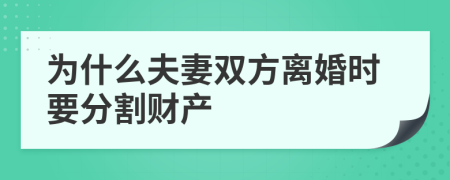 为什么夫妻双方离婚时要分割财产